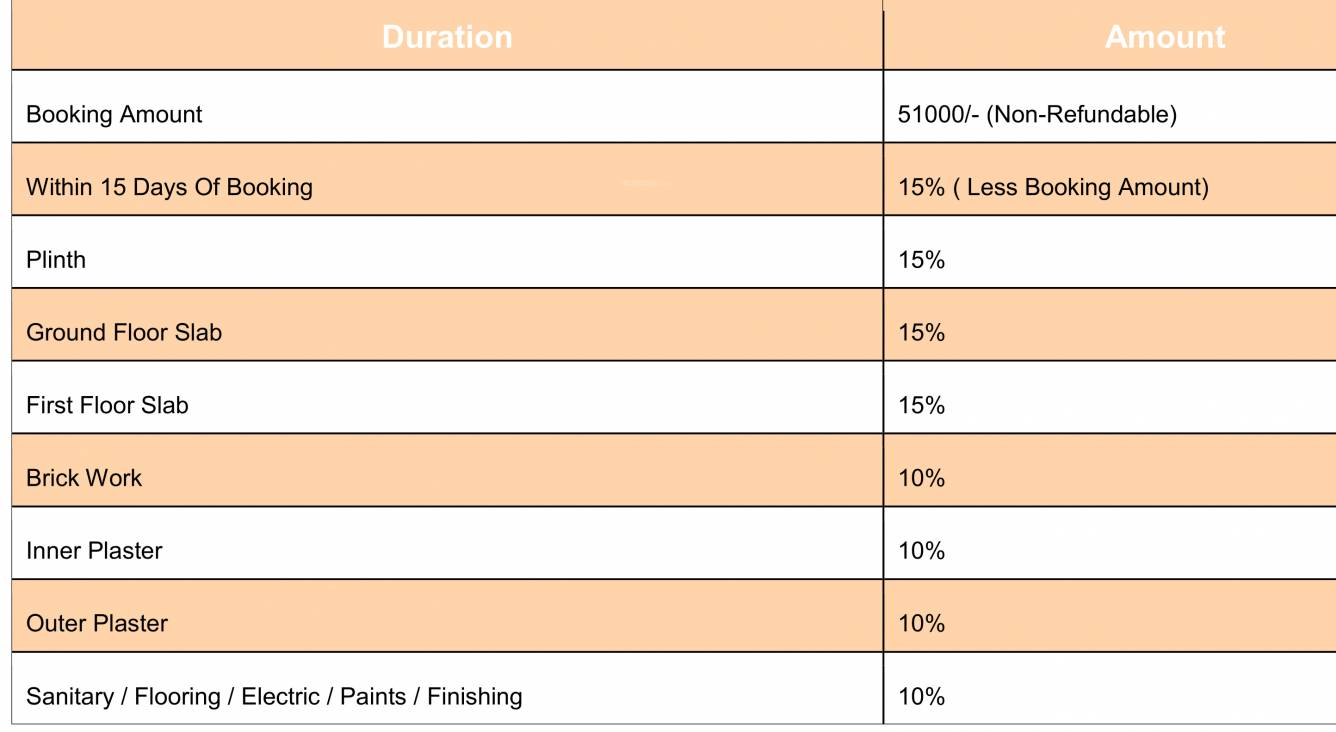 | Duration | Amount |
|---|---|
| Booking Amount | 51000/- (Non-Refundable) |
| Within 15 Days Of Booking | 15% ( Less Booking Amount) |
| Plinth | 15% |
| Ground Floor Slab | 15% |
| First Floor Slab | 15% |
| Brick Work | 10% |
| Inner Plaster | 10% |
| Outer Plaster | 10% |
| Sanitary / Flooring / Electric / Paints / Finishing | 10% |